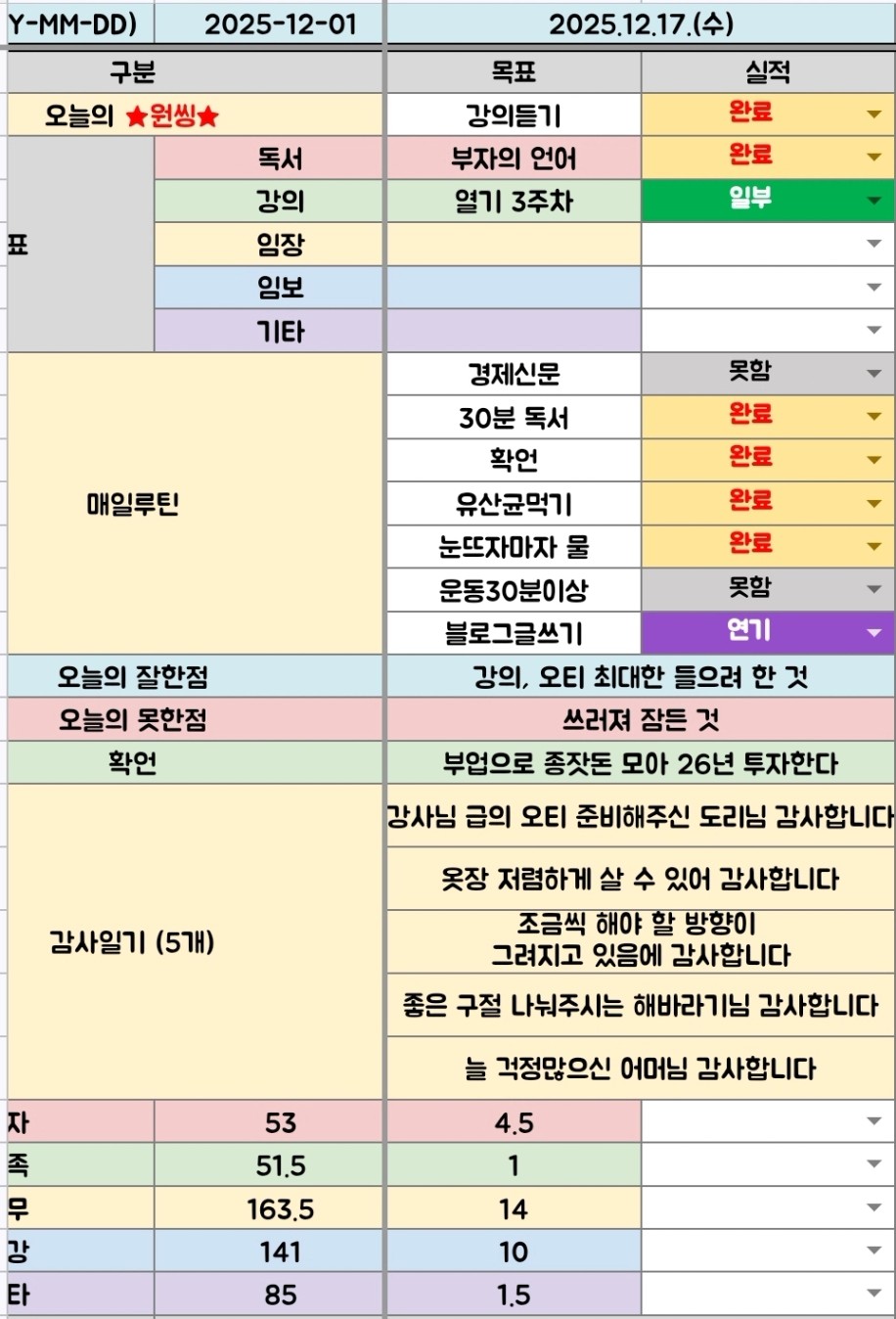 | Y-MM-DD) | 2025-12-01 | 2025.12.17.(수) | |
|---|---|---|---|
| 구분 | | 목표 | 실적 |
| 오늘의 ★원씽★ | | 강의듣기 | 완료 |
| 표 | 독서 | 부자의 언어 | 완료 |
| | 강의 | 열기 3주차 | 일부 |
| | 임장 | | |
| | 임보 | | |
| | 기타 | | |
| 매일루틴 | | 경제신문 | 못함 |
| | | 30분 독서 | 완료 |
| | | 확언 | 완료 |
| | | 유산균먹기 | 완료 |
| | | 눈뜨자마자 물 | 완료 |
| | | 운동30분이상 | 못함 |
| | | 블로그글쓰기 | 연기 |
| 오늘의 잘한점 | | 강의, 오티 최대한 들으려 한 것 | |
| 오늘의 못한점 | | 쓰러져 잠든 것 | |
| 확언 | | 부업으로 종잣돈 모아 26년 투자한다 | |
| 감사일기 (5개) | | 강사님 급의 오티 준비해주신 도리님 감사합니다 | |
| | | 옷장 저렴하게 살 수 있어 감사합니다 | |
| | | 조금씩 해야 할 방향이 그려지고 있음에 감사합니다 | |
| | | 좋은 구절 나눠주시는 해바라기님 감사합니다 | |
| | | 늘 걱정많으신 어머님 감사합니다 | |
| 자 | 53 | 4.5 | |
| 족 | 51.5 | 1 | |
| 무 | 163.5 | 14 | |
| 강 | 141 | 10 | |
| 타 | 85 | 1.5 | |